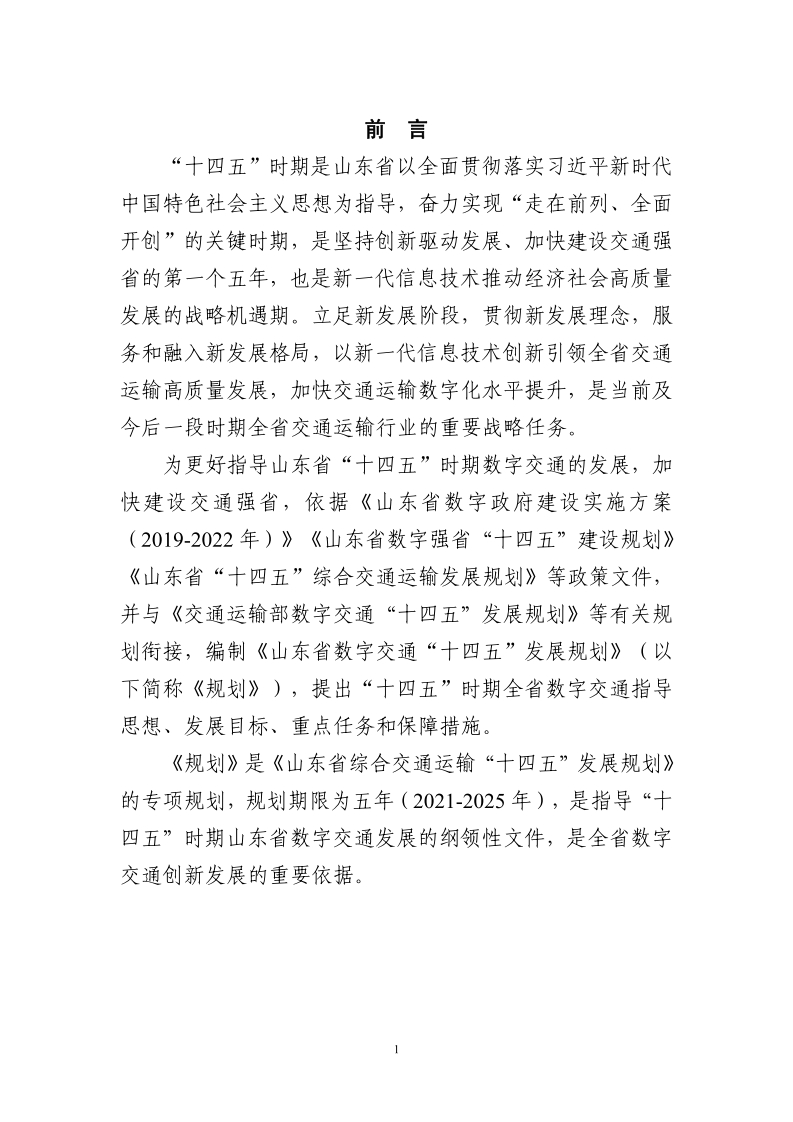 前 言

“十四五”时期是山东省以全面贯彻落实习近平新时代中国特色社会主义思想为指导，奋力实现“走在前列、全面开创”的关键时期，是坚持创新驱动发展、加快建设交通强省的第一个五年，也是新一代信息技术推动经济社会高质量发展的战略机遇期。立足新发展阶段，贯彻新发展理念，服务和融入新发展格局，以新一代信息技术创新引领全省交通运输高质量发展，加快交通运输数字化水平提升，是当前及今后一段时期全省交通运输行业的重要战略任务。

为更好指导山东省“十四五”时期数字交通的发展，加快建设交通强省，依据《山东省数字政府建设实施方案（2019-2022年）》《山东省数字强省“十四五”建设规划》《山东省“十四五”综合交通运输发展规划》等政策文件，并与《交通运输部数字交通“十四五”发展规划》等有关规划衔接，编制《山东省数字交通“十四五”发展规划》（以下简称《规划》），提出“十四五”时期全省数字交通指导思想、发展目标、重点任务和保障措施。

《规划》是《山东省综合交通运输“十四五”发展规划》的专项规划，规划期限为五年（2021-2025年），是指导“十四五”时期山东省数字交通发展的纲领性文件，是全省数字交通创新发展的重要依据。

1